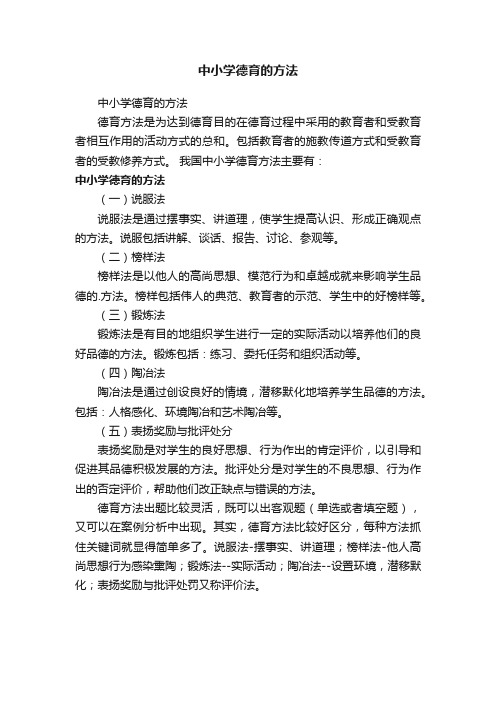 中小学德育的方法

中小学德育的方法

德育方法是为达到德育目的在德育过程中采用的教育者和受教育者相互作用的活动方式的总和。包括教育者的施教传道方式和受教育者的受教修养方式。 我国中小学德育方法主要有：

中小学德育的方法

（一）说服法

说服法是通过摆事实、讲道理，使学生提高认识、形成正确观点的方法。说服包括讲解、谈话、报告、讨论、参观等。

（二）榜样法

榜样法是以他人的高尚思想、模范行为和卓越成就来影响学生品德的.方法。榜样包括伟人的典范、教育者的示范、学生中的好榜样等。

（三）锻炼法

锻炼法是有目的地组织学生进行一定的实际活动以培养他们的良好品德的方法。锻炼包括：练习、委托任务和组织活动等。

（四）陶冶法

陶冶法是通过创设良好的情境，潜移默化地培养学生品德的方法。包括：人格感化、环境陶冶和艺术陶冶等。

（五）表扬奖励与批评处分

表扬奖励是对学生的良好思想、行为作出的肯定评价，以引导和促进其品德积极发展的方法。批评处分是对学生的不良思想、行为作出的否定评价，帮助他们改正缺点与错误的方法。

德育方法出题比较灵活，既可以出客观题（单选或者填空题），又可以在案例分析中出现。其实，德育方法比较好区分，每种方法抓住关键词就显得简单多了。说服法-摆事实、讲道理；榜样法-他人高尚思想行为感染熏陶；锻炼法--实际活动；陶冶法--设置环境，潜移默化；表扬奖励与批评处罚又称评价法。